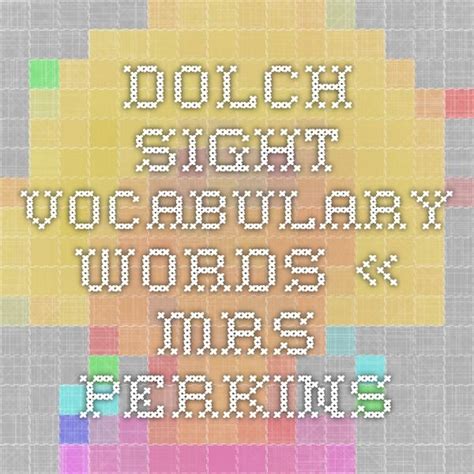 DOLCH SIGHT VOCABULARY WORDS « MRS PERKINS